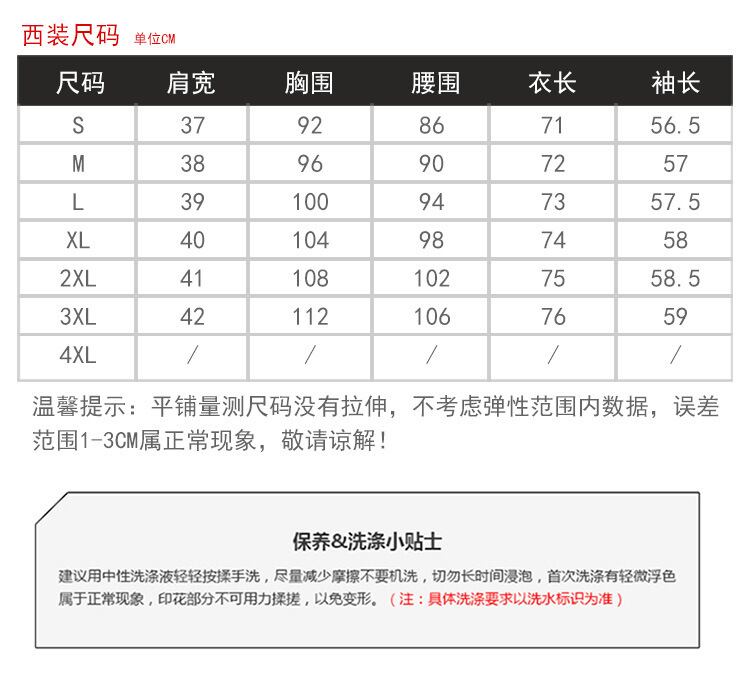 西装尺码 单位CM

| 尺码 | 肩宽 | 胸围 | 腰围 | 衣长 | 袖长 |
|---|---|---|---|---|---|
| S | 37 | 92 | 86 | 71 | 56.5 |
| M | 38 | 96 | 90 | 72 | 57 |
| L | 39 | 100 | 94 | 73 | 57.5 |
| XL | 40 | 104 | 98 | 74 | 58 |
| 2XL | 41 | 108 | 102 | 75 | 58.5 |
| 3XL | 42 | 112 | 106 | 76 | 59 |
| 4XL | / | / | / | / | / |

温馨提示：平铺量测尺码没有拉伸，不考虑弹性范围内数据，误差范围1-3CM属正常现象，敬请谅解！

保养&洗涤小贴士

建议用中性洗涤液轻轻按揉手洗，尽量减少摩擦不要机洗，切勿长时间浸泡，首次洗涤有轻微浮色属于正常现象，印花部分不可用力揉搓，以免变形。（注：具体洗涤要求以洗水标识为准）